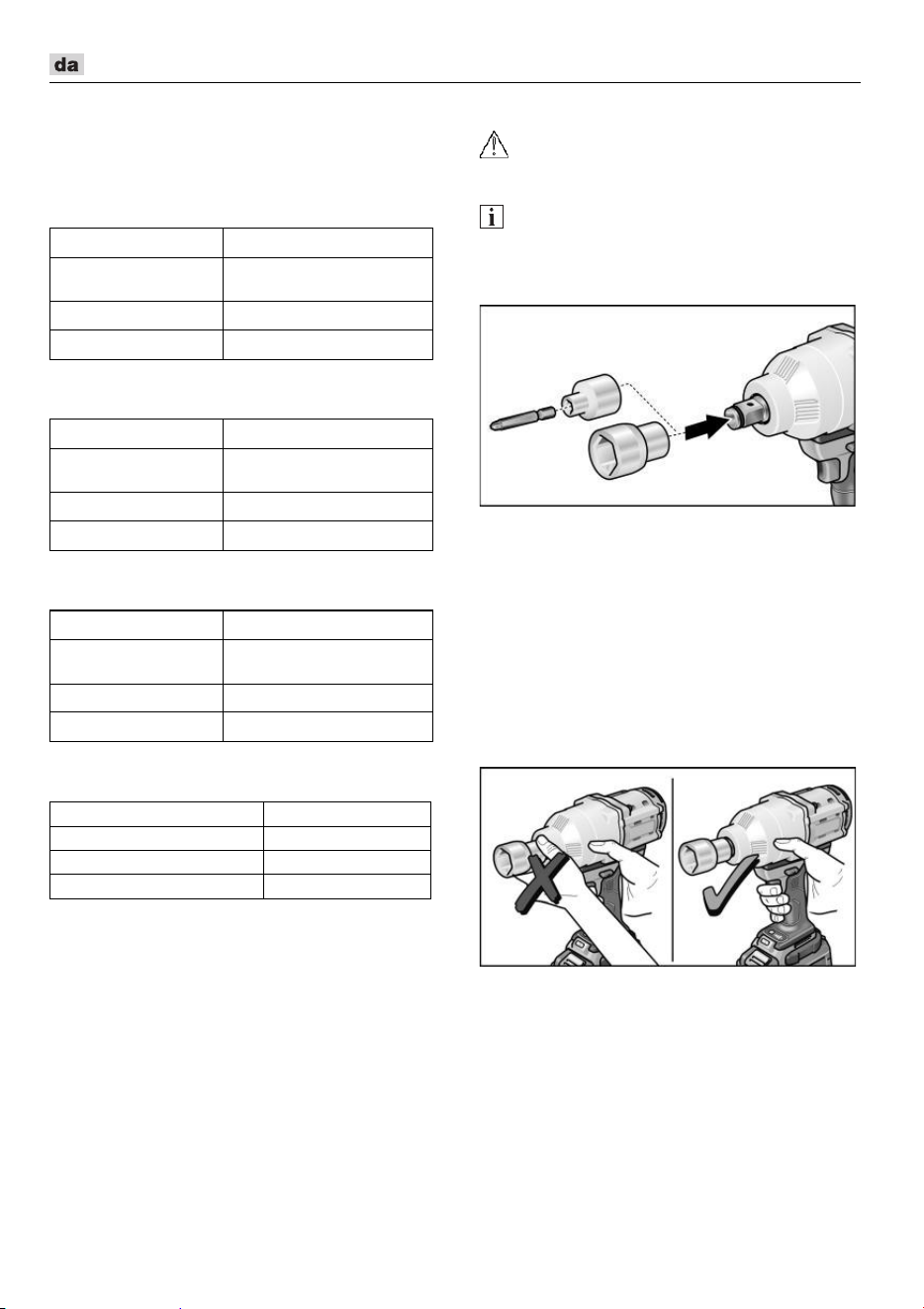 da